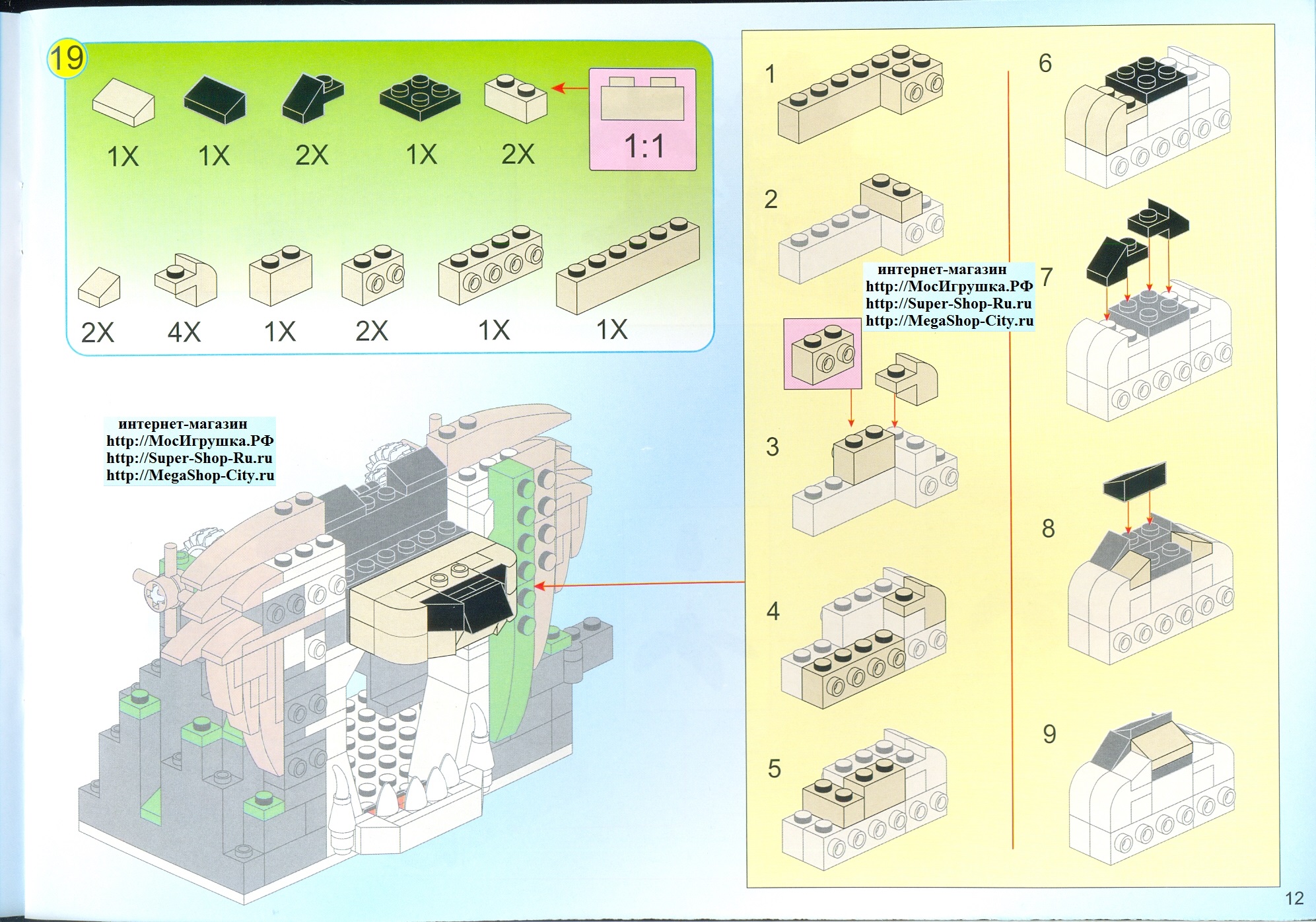 19

1X 1X 2X 1X 2X

1:1

2X 4X 1X 2X 1X 1X

интернет-магазин
http://МосИгрушка.РФ
http://Super-Shop-Ru.ru
http://MegaShop-City.ru

1

2

интернет-магазин
http://МосИгрушка.РФ
http://Super-Shop-Ru.ru
http://MegaShop-City.ru

3

4

5

6

7

8

9

12